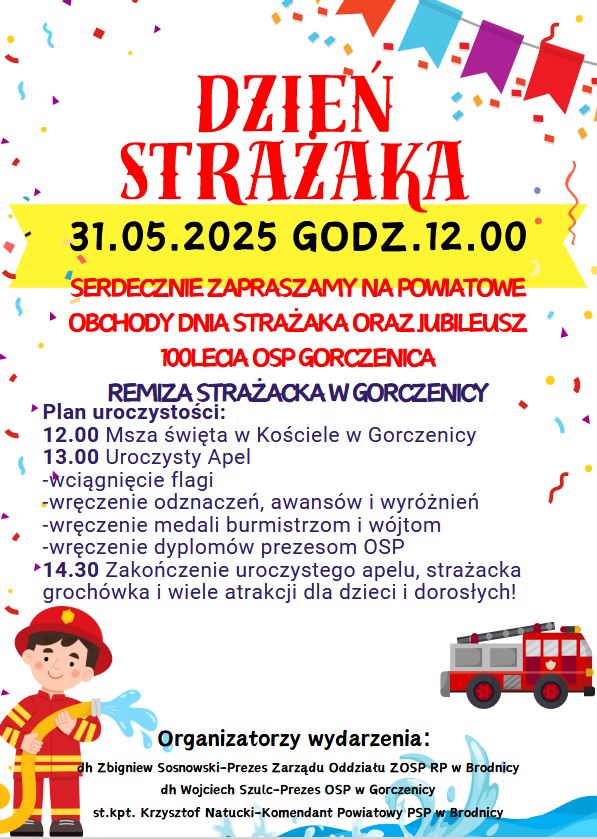 DZIEŃ STRAŻAKA

31.05.2025 GODZ.12.00

SERDECZNIE ZAPRASZAMY NA POWIATOWE OBCHODY DNIA STRAŻAKA ORAZ JUBILEUSZ 100LECIA OSP GORCZENICA

REMIZA STRAŻACKA W GORCZENICY

Plan uroczystości:
12.00 Msza święta w Kościele w Gorczenicy
13.00 Uroczysty Apel
-wciągnięcie flagi
-wręczenie odznaczeń, awansów i wyróżnień
-wręczenie medali burmistrzom i wójtom
-wręczenie dyplomów prezesom OSP
14.30 Zakończenie uroczystego apelu, strażacka grochówka i wiele atrakcji dla dzieci i dorosłych!

Organizatorzy wydarzenia:
dh Zbigniew Sosnowski-Prezes Zarządu Oddziału ZOSP RP w Brodnicy
dh Wojciech Szulc-Prezes OSP w Gorczenicy
st.kpt. Krzysztof Natucki-Komendant Powiatowy PSP w Brodnicy